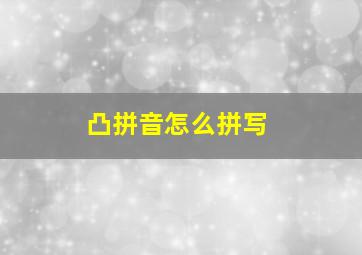 凸拼音怎么拼写